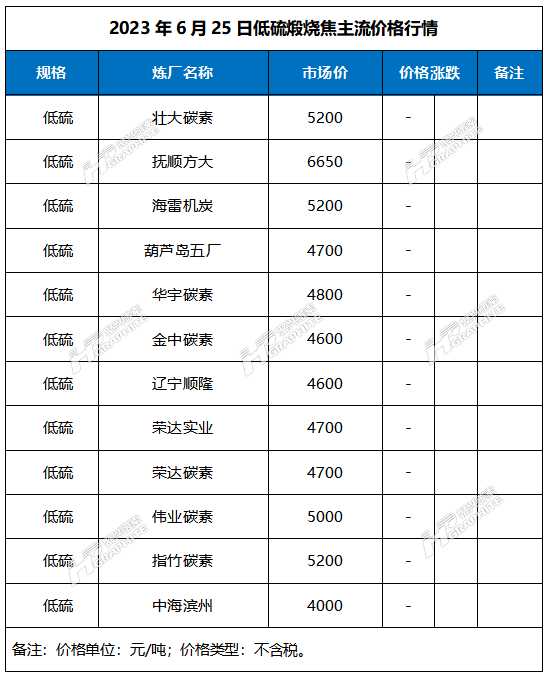 2023 年 6 月 25 日低硫煅烧焦主流价格行情

| 规格 | 炼厂名称 | 市场价 | 价格涨跌 | | 备注 |
|---|---|---|---|---|---|
| 低硫 | 壮大碳素 | 5200 | - | | |
| 低硫 | 抚顺方大 | 6650 | - | | |
| 低硫 | 海雷机炭 | 5200 | - | | |
| 低硫 | 葫芦岛五厂 | 4700 | - | | |
| 低硫 | 华宇碳素 | 4800 | - | | |
| 低硫 | 金中碳素 | 4600 | - | | |
| 低硫 | 辽宁顺隆 | 4600 | - | | |
| 低硫 | 荣达实业 | 4700 | - | | |
| 低硫 | 荣达碳素 | 4700 | - | | |
| 低硫 | 伟业碳素 | 5000 | - | | |
| 低硫 | 指竹碳素 | 5200 | - | | |
| 低硫 | 中海滨州 | 4000 | - | | |

备注：价格单位：元/吨；价格类型：不含税。